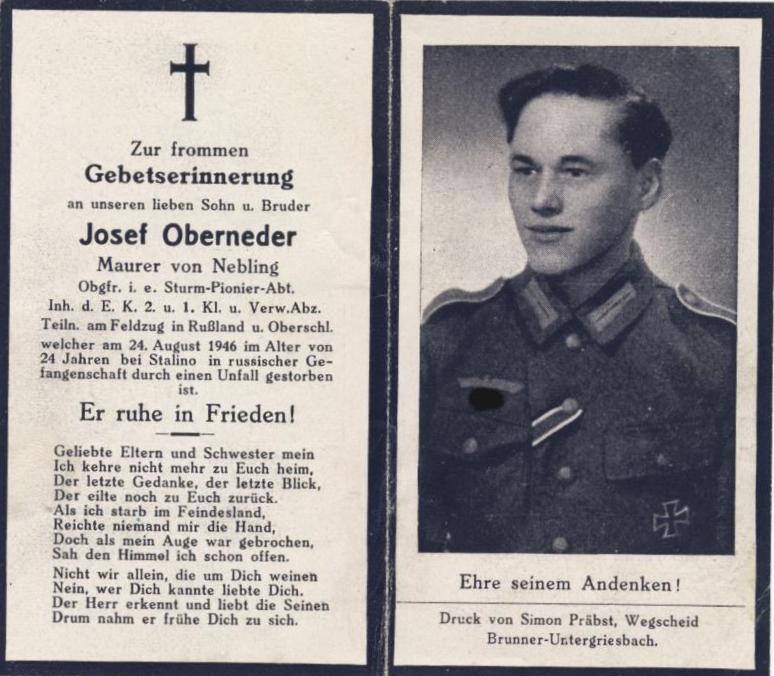 Zur frommen

Gebetserinnerung

an unseren lieben Sohn u. Bruder

Josef Oberneder

Maurer von Nebling

Obgfr. i. e. Sturm-Pionier-Abt.

Inh. d. E. K. 2. u. 1. Kl. u. Verw.Abz.

Teiln. am Feldzug in Rußland u. Oberschl.

welcher am 24. August 1946 im Alter von 24 Jahren bei Stalino in russischer Gefangenschaft durch einen Unfall gestorben ist.

Er ruhe in Frieden!

Geliebte Eltern und Schwester mein
Ich kehre nicht mehr zu Euch heim,
Der letzte Gedanke, der letzte Blick,
Der eilte noch zu Euch zurück.
Als ich starb im Feindesland,
Reichte niemand mir die Hand,
Doch als mein Auge war gebrochen,
Sah den Himmel ich schon offen.
Nicht wir allein, die um Dich weinen
Nein, wer Dich kannte liebte Dich.
Der Herr erkennt und liebt die Seinen
Drum nahm er frühe Dich zu sich.

Ehre seinem Andenken!

Druck von Simon Präbst, Wegscheid
Brunner-Untergriesbach.